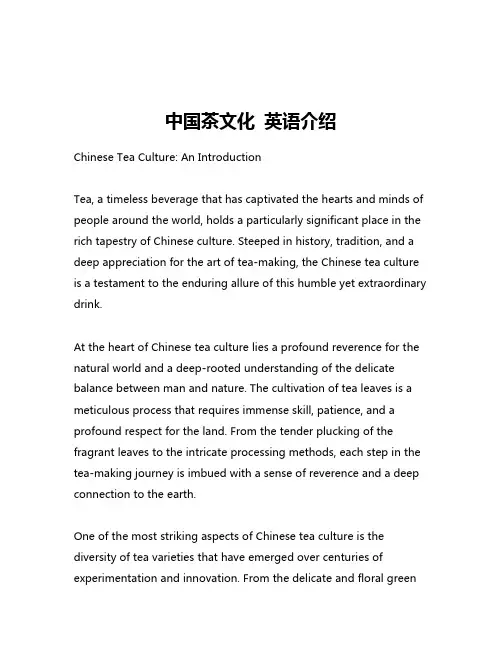 中国茶文化 英语介绍

Chinese Tea Culture: An Introduction

Tea, a timeless beverage that has captivated the hearts and minds of people around the world, holds a particularly significant place in the rich tapestry of Chinese culture. Steeped in history, tradition, and a deep appreciation for the art of tea-making, the Chinese tea culture is a testament to the enduring allure of this humble yet extraordinary drink.

At the heart of Chinese tea culture lies a profound reverence for the natural world and a deep-rooted understanding of the delicate balance between man and nature. The cultivation of tea leaves is a meticulous process that requires immense skill, patience, and a profound respect for the land. From the tender plucking of the fragrant leaves to the intricate processing methods, each step in the tea-making journey is imbued with a sense of reverence and a deep connection to the earth.

One of the most striking aspects of Chinese tea culture is the diversity of tea varieties that have emerged over centuries of experimentation and innovation. From the delicate and floral green